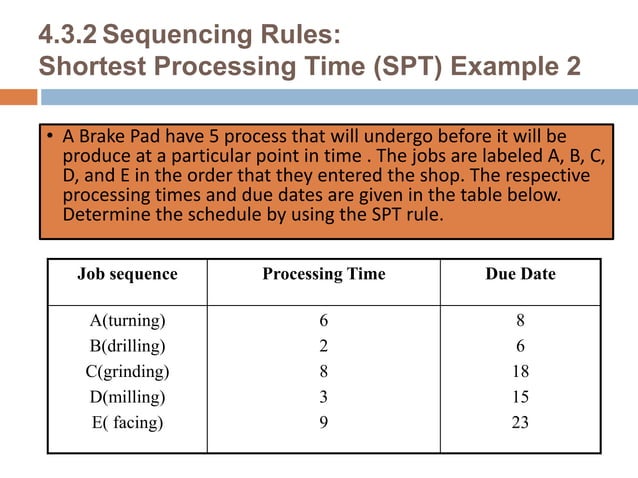 4.3.2 Sequencing Rules:
Shortest Processing Time (SPT) Example 2

• A Brake Pad have 5 process that will undergo before it will be produce at a particular point in time . The jobs are labeled A, B, C, D, and E in the order that they entered the shop. The respective processing times and due dates are given in the table below. Determine the schedule by using the SPT rule.

| Job sequence | Processing Time | Due Date |
|---|---|---|
| A(turning) | 6 | 8 |
| B(drilling) | 2 | 6 |
| C(grinding) | 8 | 18 |
| D(milling) | 3 | 15 |
| E( facing) | 9 | 23 |